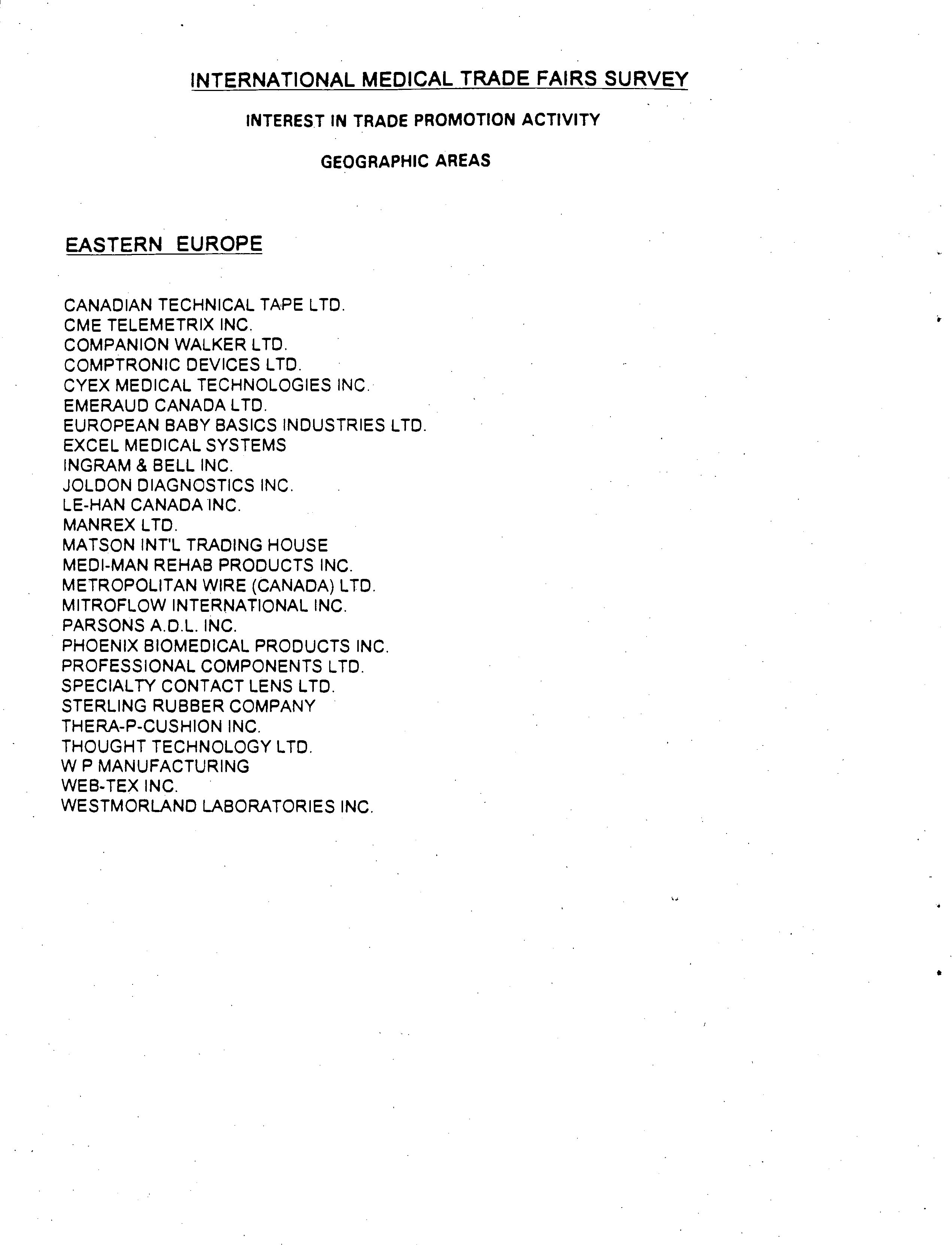 INTERNATIONAL MEDICAL TRADE FAIRS SURVEY

INTEREST IN TRADE PROMOTION ACTIVITY

GEOGRAPHIC AREAS

EASTERN EUROPE

CANADIAN TECHNICAL TAPE LTD.
CME TELEMETRIX INC.
COMPANION WALKER LTD.
COMPTRONIC DEVICES LTD.
CYEX MEDICAL TECHNOLOGIES INC.
EMERAUD CANADA LTD.
EUROPEAN BABY BASICS INDUSTRIES LTD.
EXCEL MEDICAL SYSTEMS
INGRAM & BELL INC.
JOLDON DIAGNOSTICS INC.
LE-HAN CANADA INC.
MANREX LTD.
MATSON INT'L TRADING HOUSE
MEDI-MAN REHAB PRODUCTS INC.
METROPOLITAN WIRE (CANADA) LTD.
MITROFLOW INTERNATIONAL INC.
PARSONS A.D.L. INC.
PHOENIX BIOMEDICAL PRODUCTS INC.
PROFESSIONAL COMPONENTS LTD.
SPECIALTY CONTACT LENS LTD.
STERLING RUBBER COMPANY
THERA-P-CUSHION INC.
THOUGHT TECHNOLOGY LTD.
W P MANUFACTURING
WEB-TEX INC.
WESTMORLAND LABORATORIES INC.